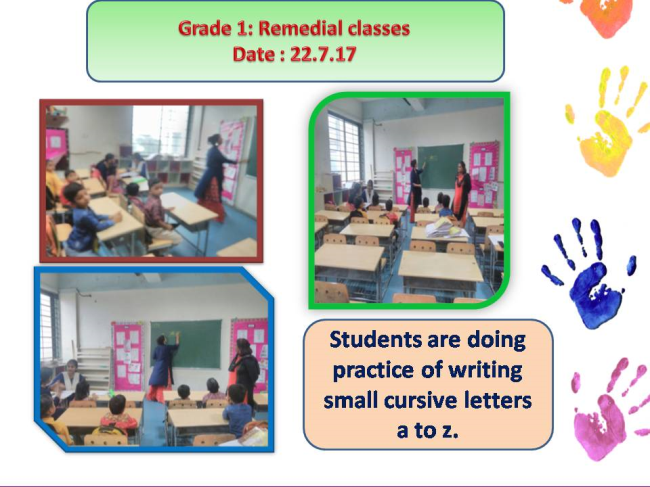 Grade 1: Remedial classes
Date : 22.7.17

Students are doing practice of writing small cursive letters a to z.